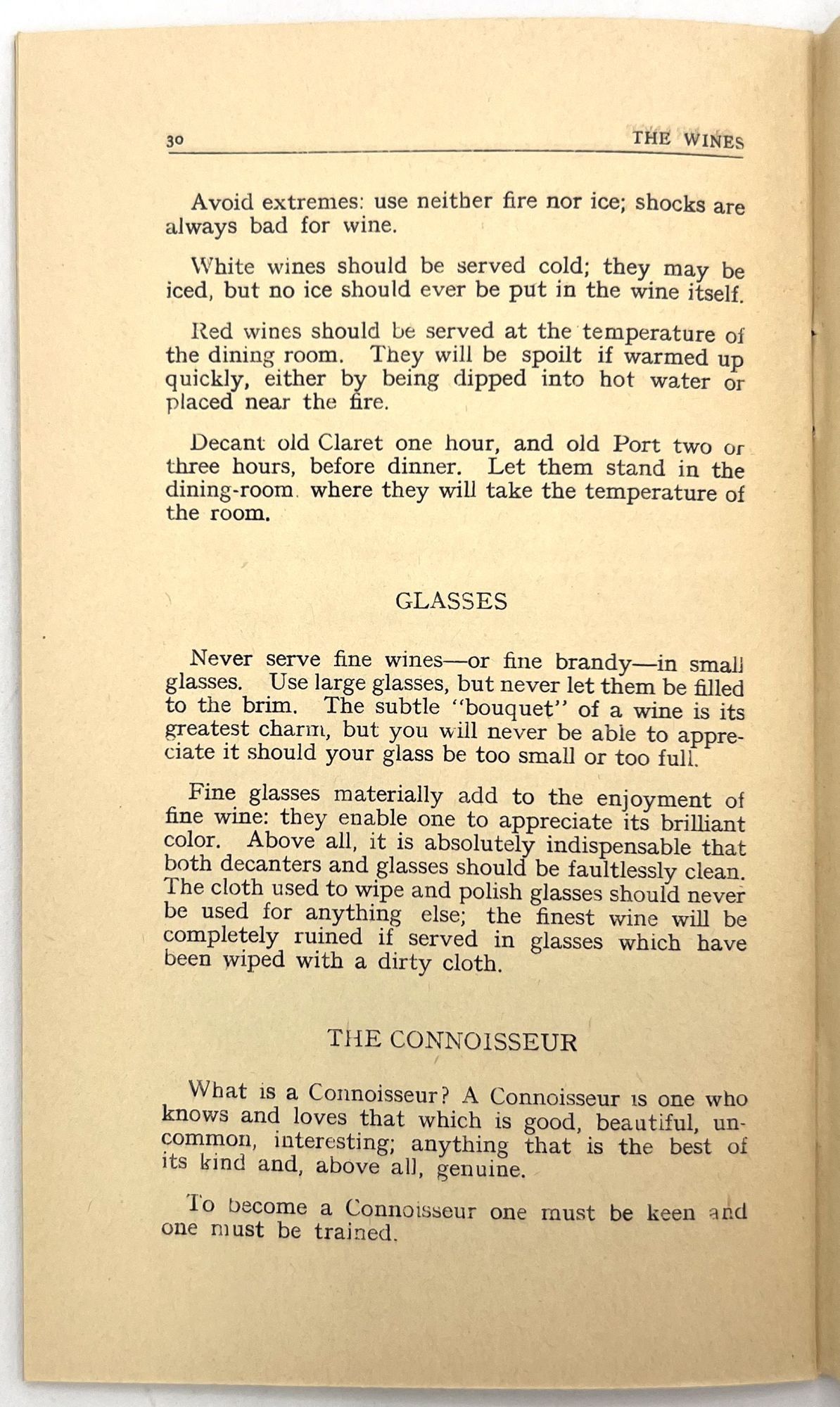 30 THE WINES

Avoid extremes: use neither fire nor ice; shocks are always bad for wine.

White wines should be served cold; they may be iced, but no ice should ever be put in the wine itself.

Red wines should be served at the temperature of the dining room. They will be spoilt if warmed up quickly, either by being dipped into hot water or placed near the fire.

Decant old Claret one hour, and old Port two or three hours, before dinner. Let them stand in the dining-room where they will take the temperature of the room.

GLASSES

Never serve fine wines—or fine brandy—in small glasses. Use large glasses, but never let them be filled to the brim. The subtle "bouquet" of a wine is its greatest charm, but you will never be able to appreciate it should your glass be too small or too full.

Fine glasses materially add to the enjoyment of fine wine: they enable one to appreciate its brilliant color. Above all, it is absolutely indispensable that both decanters and glasses should be faultlessly clean. The cloth used to wipe and polish glasses should never be used for anything else; the finest wine will be completely ruined if served in glasses which have been wiped with a dirty cloth.

THE CONNOISSEUR

What is a Connoisseur? A Connoisseur is one who knows and loves that which is good, beautiful, uncommon, interesting; anything that is the best of its kind and, above all, genuine.

To become a Connoisseur one must be keen and one must be trained.